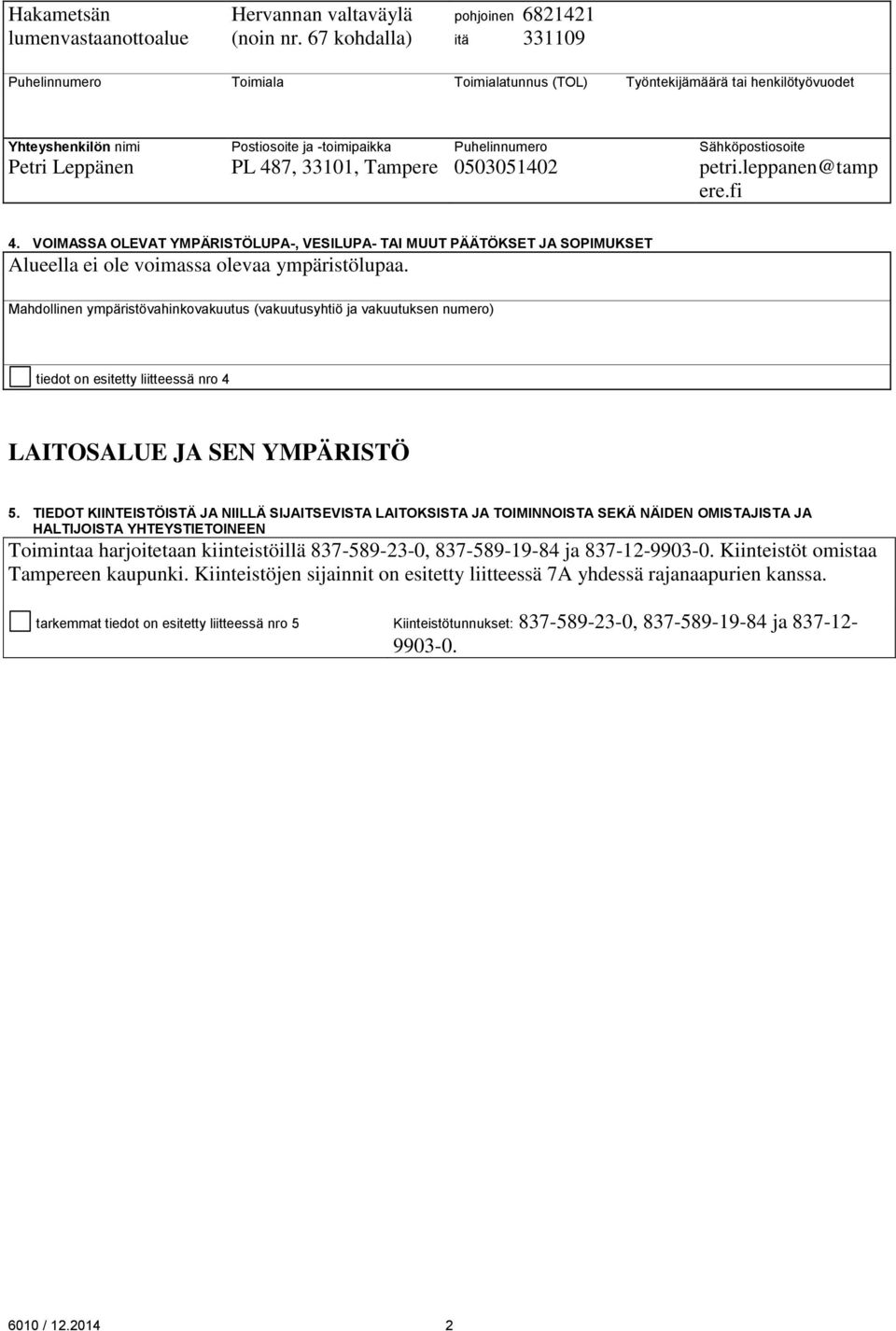 Hakametsän lumenvastaanottoalue

Hervannan valtaväylä (noin nr. 67 kohdalla)

pohjoinen 6821421
itä 331109

Puhelinnumero

Toimiala

Toimialatunnus (TOL)

Työntekijämäärä tai henkilötyövuodet

Yhteyshenkilön nimi
Petri Leppänen

Postiosoite ja -toimipaikka
PL 487, 33101, Tampere

Puhelinnumero
0503051402

Sähköpostiosoite
petri.leppanen@tampere.fi

4. VOIMASSA OLEVAT YMPÄRISTÖLUPA-, VESILUPA- TAI MUUT PÄÄTÖKSET JA SOPIMUKSET
Alueella ei ole voimassa olevaa ympäristölupaa.

Mahdollinen ympäristövahinkovakuutus (vakuutusyhtiö ja vakuutuksen numero)

tiedot on esitetty liitteessä nro 4

LAITOSALUE JA SEN YMPÄRISTÖ

5. TIEDOT KIINTEISTÖISTÄ JA NIILLÄ SIJAITSEVISTA LAITOKSISTA JA TOIMINNOISTA SEKÄ NÄIDEN OMISTAJISTA JA HALTIJOISTA YHTEYSTIETOINEEN
Toimintaa harjoitetaan kiinteistöillä 837-589-23-0, 837-589-19-84 ja 837-12-9903-0. Kiinteistöt omistaa Tampereen kaupunki. Kiinteistöjen sijainnit on esitetty liitteessä 7A yhdessä rajanaapurien kanssa.

tarkemmat tiedot on esitetty liitteessä nro 5

Kiinteistötunnukset: 837-589-23-0, 837-589-19-84 ja 837-12-9903-0.

6010 / 12.2014

2